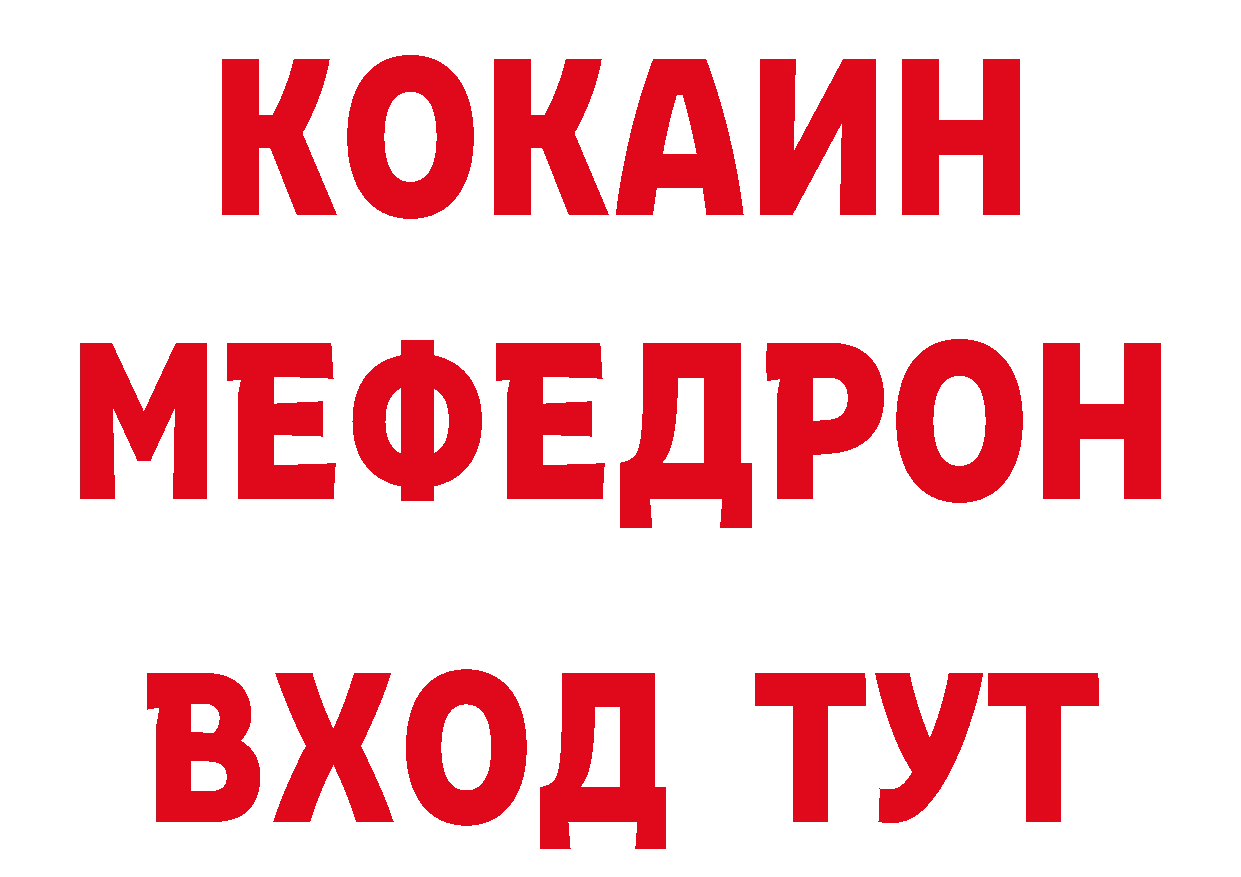 КОКАИН
МЕФЕДРОН
ВХОД ТУТ